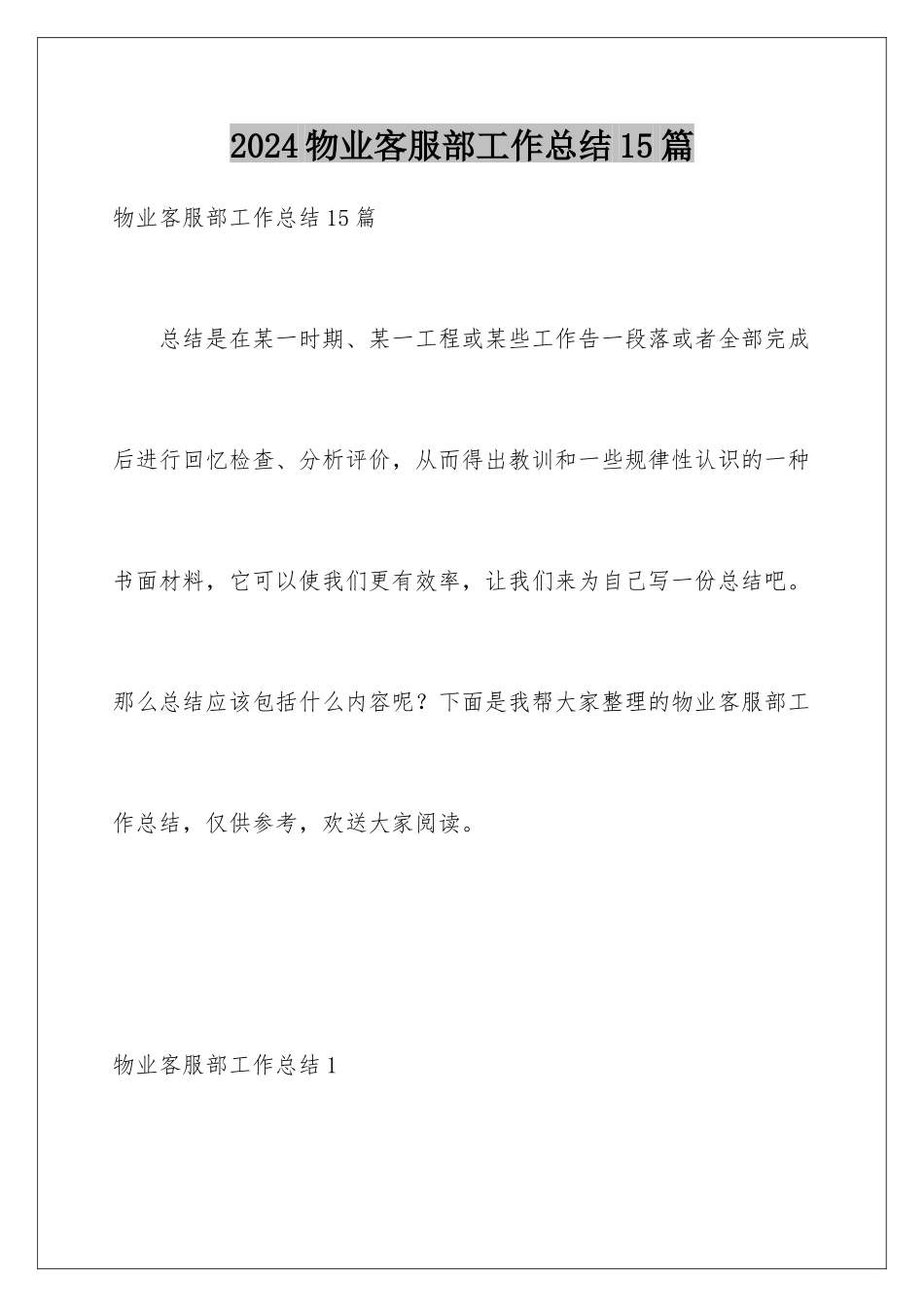 2024物业客服部工作总结15篇

物业客服部工作总结15篇

总结是在某一时期、某一工程或某些工作告一段落或者全部完成后进行回忆检查、分析评价，从而得出教训和一些规律性认识的一种书面材料，它可以使我们更有效率，让我们来为自己写一份总结吧。那么总结应该包括什么内容呢？下面是我帮大家整理的物业客服部工作总结，仅供参考，欢送大家阅读。

物业客服部工作总结1